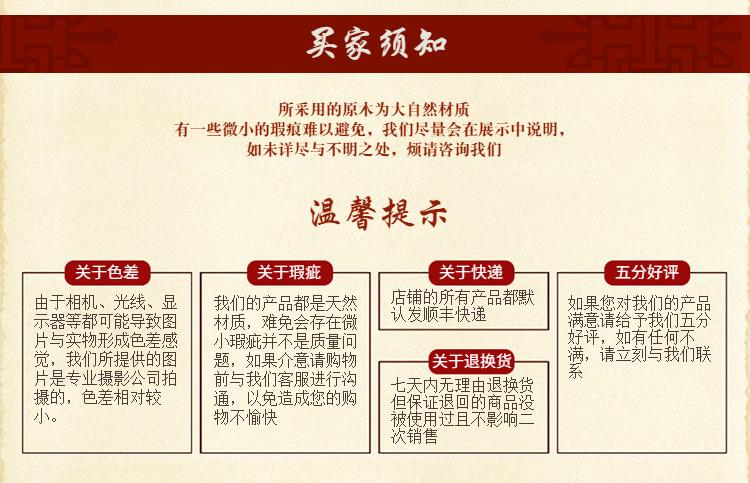 买家须知

所采用的原木为大自然材质
有一些微小的瑕痕难以避免，我们尽量会在展示中说明，
如未详尽与不明之处，烦请咨询我们

温馨提示

关于色差

由于相机、光线、显示器等都可能导致图片与实物形成色差感觉，我们所提供的图片是专业摄影公司拍摄的，色差相对较小。

关于瑕疵

我们的产品都是天然材质，难免会存在微小瑕疵并不是质量问题，如果介意请购物前与我们客服进行沟通，以免造成您的购物不愉快

关于快递

店铺的所有产品都默认发顺丰快递

关于退换货

七天内无理由退换货但保证退回的商品没被使用过且不影响二次销售

五分好评

如果您对我们的产品满意请给予我们五分好评，如有任何不满，请立刻与我们联系